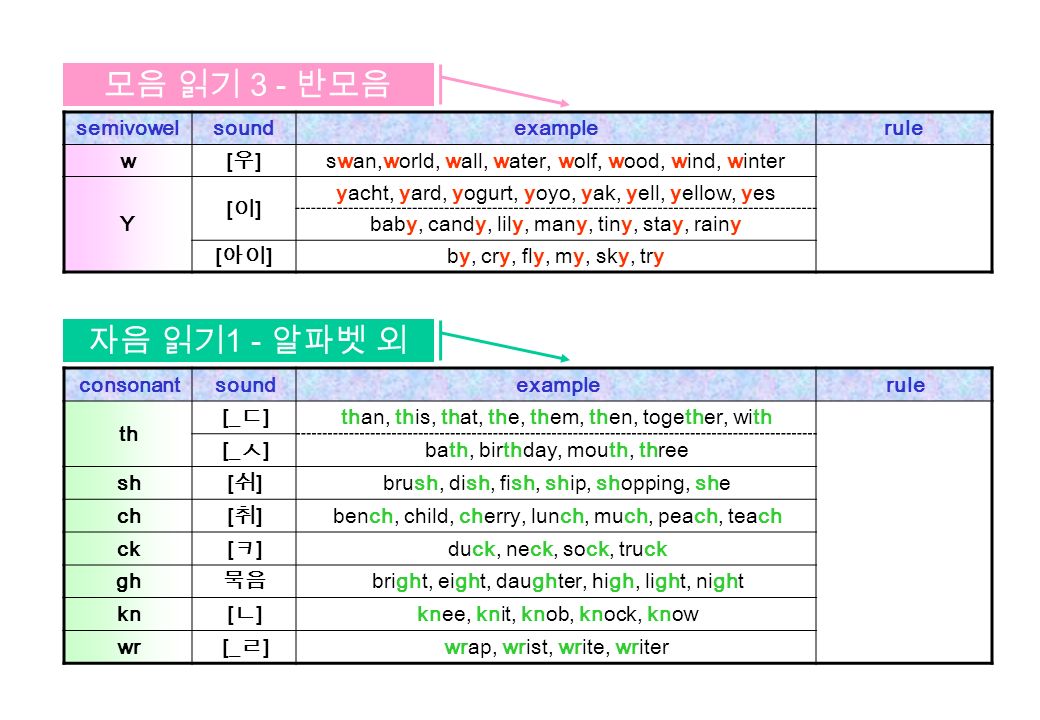 모음 읽기 3 - 반모음

| semivowel | sound | example | rule |
|---|---|---|---|
| w | [우] | swan,world, wall, water, wolf, wood, wind, winter | |
| Y | [이] | yacht, yard, yogurt, yoyo, yak, yell, yellow, yes | |
| | | baby, candy, lily, many, tiny, stay, rainy | |
| | [아이] | by, cry, fly, my, sky, try | |

자음 읽기1 - 알파벳 외

| consonant | sound | example | rule |
|---|---|---|---|
| th | [_ㄷ] | than, this, that, the, them, then, together, with | |
| | [_ㅅ] | bath, birthday, mouth, three | |
| sh | [쉬] | brush, dish, fish, ship, shopping, she | |
| ch | [취] | bench, child, cherry, lunch, much, peach, teach | |
| ck | [ㅋ] | duck, neck, sock, truck | |
| gh | 묵음 | bright, eight, daughter, high, light, night | |
| kn | [ㄴ] | knee, knit, knob, knock, know | |
| wr | [_ㄹ] | wrap, wrist, write, writer | |